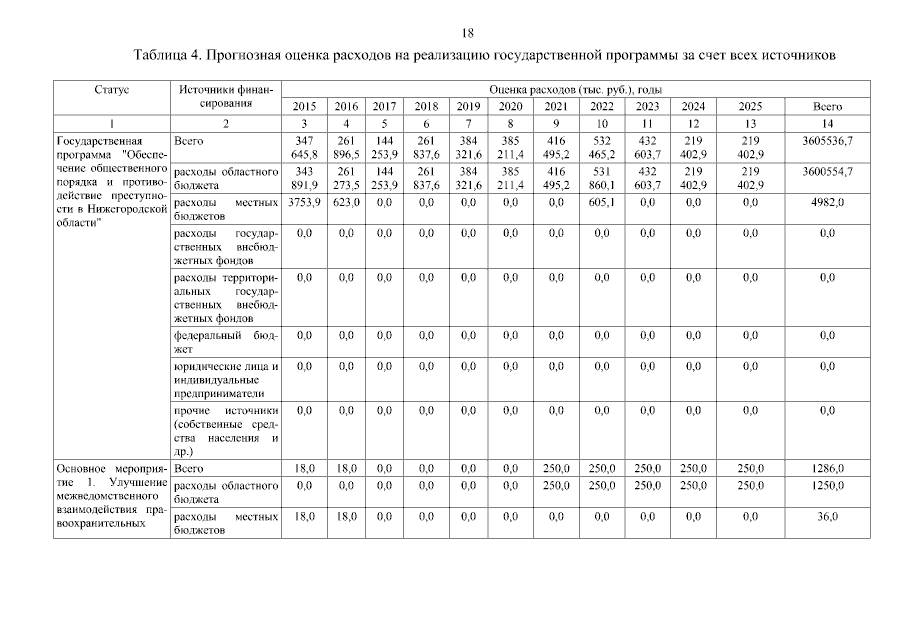 18

Таблица 4. Прогнозная оценка расходов на реализацию государственной программы за счет всех источников

| Статус | Источники финансирования | Оценка расходов (тыс. руб.), годы | | | | | | | | | | | |
|---|---|---|---|---|---|---|---|---|---|---|---|---|---|
| | | 2015 | 2016 | 2017 | 2018 | 2019 | 2020 | 2021 | 2022 | 2023 | 2024 | 2025 | Всего |
| 1 | 2 | 3 | 4 | 5 | 6 | 7 | 8 | 9 | 10 | 11 | 12 | 13 | 14 |
| Государственная программа "Обеспечение общественного порядка и противодействие преступности в Нижегородской области" | Всего | 347 645,8 | 261 896,5 | 144 253,9 | 261 837,6 | 384 321,6 | 385 211,4 | 416 495,2 | 532 465,2 | 432 603,7 | 219 402,9 | 219 402,9 | 3605536,7 |
| | расходы областного бюджета | 343 891,9 | 261 273,5 | 144 253,9 | 261 837,6 | 384 321,6 | 385 211,4 | 416 495,2 | 531 860,1 | 432 603,7 | 219 402,9 | 219 402,9 | 3600554,7 |
| | расходы местных бюджетов | 3753,9 | 623,0 | 0,0 | 0,0 | 0,0 | 0,0 | 0,0 | 605,1 | 0,0 | 0,0 | 0,0 | 4982,0 |
| | расходы государственных внебюджетных фондов | 0,0 | 0,0 | 0,0 | 0,0 | 0,0 | 0,0 | 0,0 | 0,0 | 0,0 | 0,0 | 0,0 | 0,0 |
| | расходы территориальных государственных внебюджетных фондов | 0,0 | 0,0 | 0,0 | 0,0 | 0,0 | 0,0 | 0,0 | 0,0 | 0,0 | 0,0 | 0,0 | 0,0 |
| | федеральный бюджет | 0,0 | 0,0 | 0,0 | 0,0 | 0,0 | 0,0 | 0,0 | 0,0 | 0,0 | 0,0 | 0,0 | 0,0 |
| | юридические лица и индивидуальные предприниматели | 0,0 | 0,0 | 0,0 | 0,0 | 0,0 | 0,0 | 0,0 | 0,0 | 0,0 | 0,0 | 0,0 | 0,0 |
| | прочие источники (собственные средства населения и др.) | 0,0 | 0,0 | 0,0 | 0,0 | 0,0 | 0,0 | 0,0 | 0,0 | 0,0 | 0,0 | 0,0 | 0,0 |
| Основное мероприятие 1. Улучшение межведомственного взаимодействия правоохранительных | Всего | 18,0 | 18,0 | 0,0 | 0,0 | 0,0 | 0,0 | 250,0 | 250,0 | 250,0 | 250,0 | 250,0 | 1286,0 |
| | расходы областного бюджета | 0,0 | 0,0 | 0,0 | 0,0 | 0,0 | 0,0 | 250,0 | 250,0 | 250,0 | 250,0 | 250,0 | 1250,0 |
| | расходы местных бюджетов | 18,0 | 18,0 | 0,0 | 0,0 | 0,0 | 0,0 | 0,0 | 0,0 | 0,0 | 0,0 | 0,0 | 36,0 |